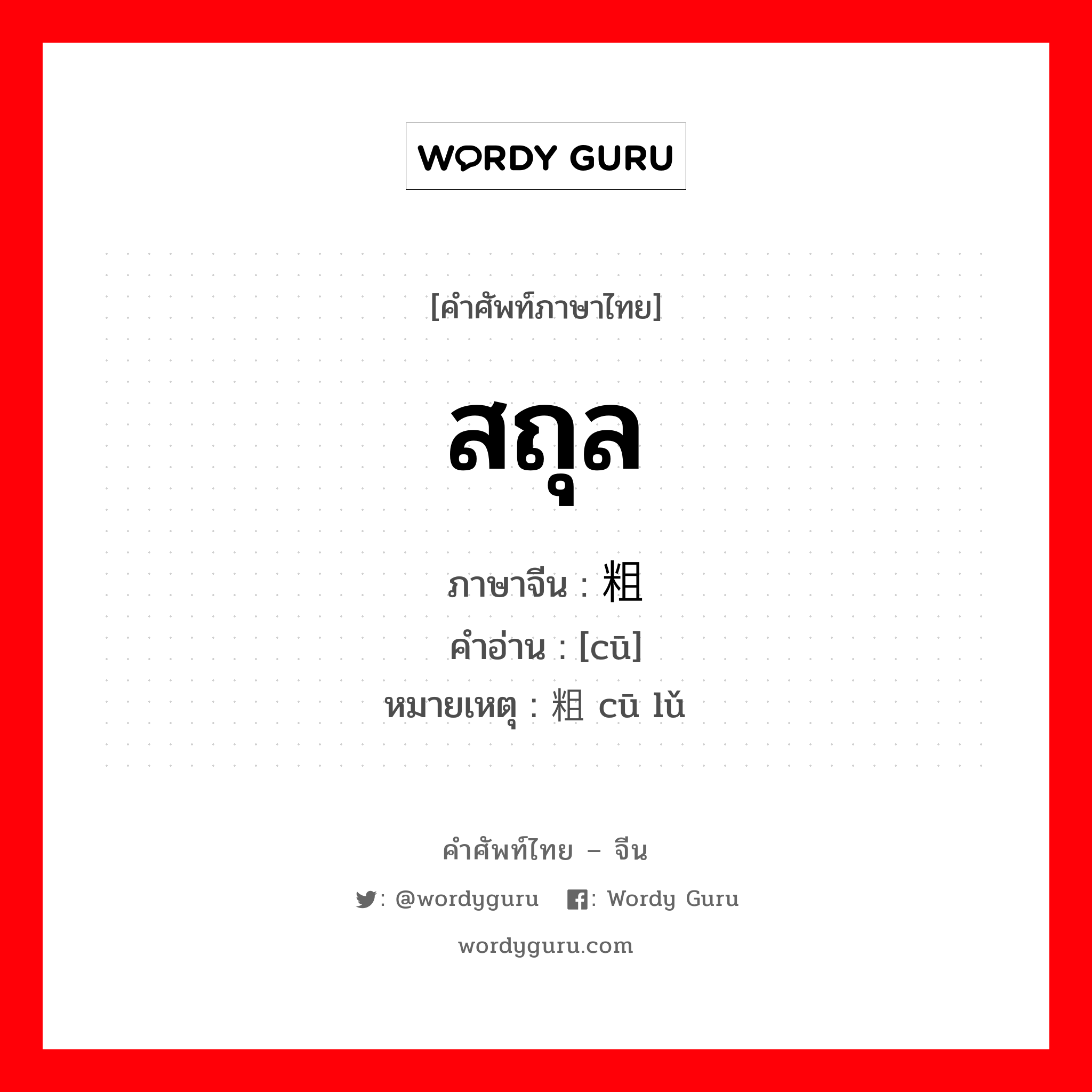 WORDY GURU

[คำศัพท์ภาษาไทย]

สถุล

ภาษาจีน : 粗

คำอ่าน : [cū]

หมายเหตุ : 粗 cū lǔ

คำศัพท์ไทย – จีน

: @wordyguru : Wordy Guru

wordyguru.com